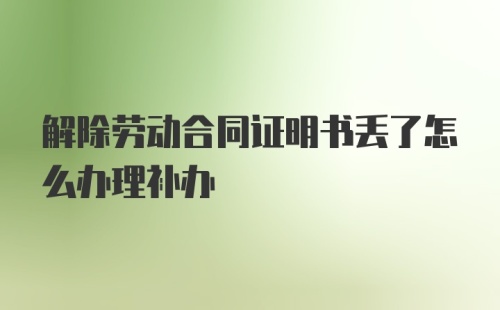 解除劳动合同证明书丢了怎么办理补办